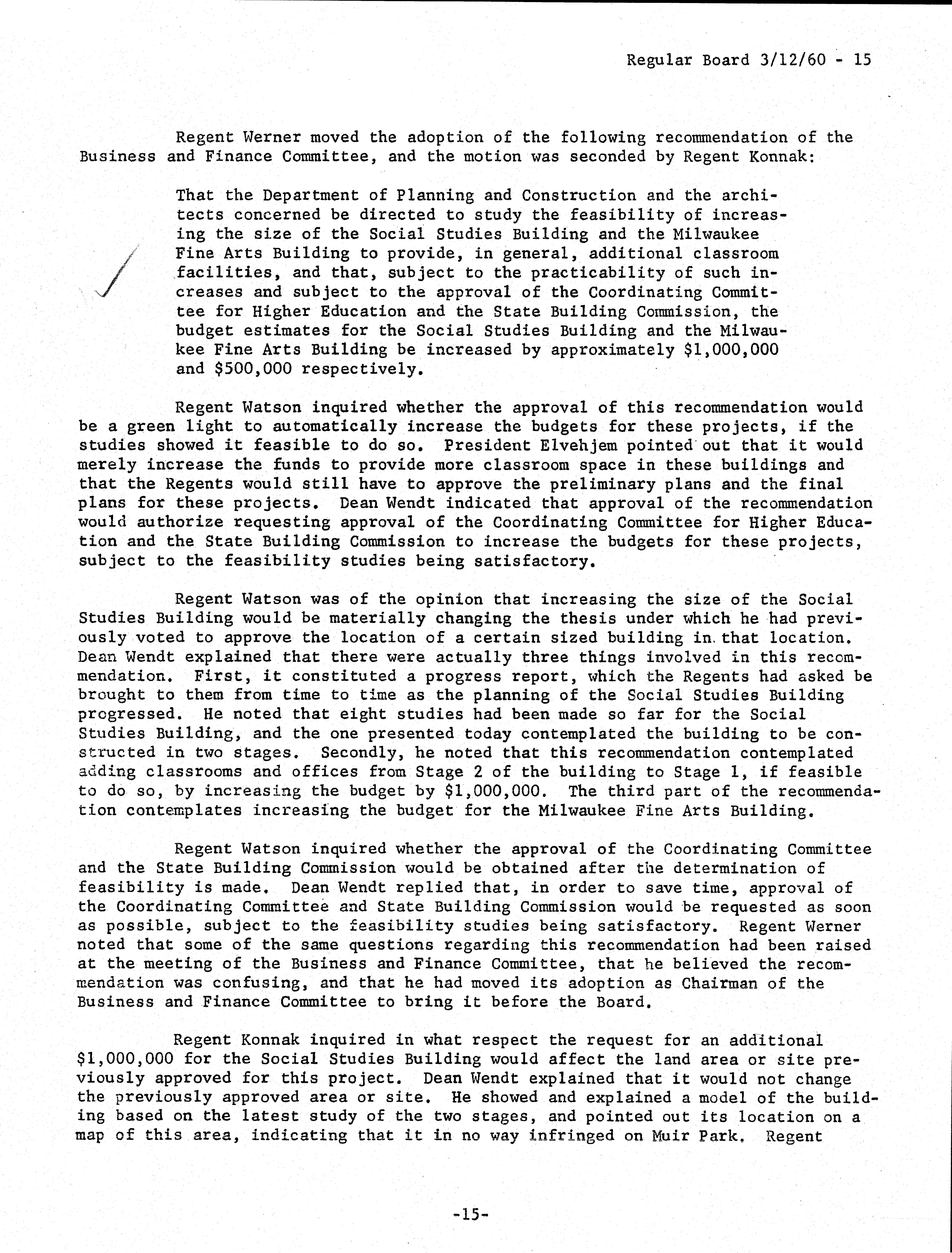 Regular Board 3/12/60 - 15

Regent Werner moved the adoption of the following recommendation of the Business and Finance Committee, and the motion was seconded by Regent Konnak:

That the Department of Planning and Construction and the architects concerned be directed to study the feasibility of increasing the size of the Social Studies Building and the Milwaukee Fine Arts Building to provide, in general, additional classroom facilities, and that, subject to the practicability of such increases and subject to the approval of the Coordinating Committee for Higher Education and the State Building Commission, the budget estimates for the Social Studies Building and the Milwaukee Fine Arts Building be increased by approximately \$1,000,000 and \$500,000 respectively.

Regent Watson inquired whether the approval of this recommendation would be a green light to automatically increase the budgets for these projects, if the studies showed it feasible to do so. President Elvehjem pointed out that it would merely increase the funds to provide more classroom space in these buildings and that the Regents would still have to approve the preliminary plans and the final plans for these projects. Dean Wendt indicated that approval of the recommendation would authorize requesting approval of the Coordinating Committee for Higher Education and the State Building Commission to increase the budgets for these projects, subject to the feasibility studies being satisfactory.

Regent Watson was of the opinion that increasing the size of the Social Studies Building would be materially changing the thesis under which he had previously voted to approve the location of a certain sized building in that location. Dean Wendt explained that there were actually three things involved in this recommendation. First, it constituted a progress report, which the Regents had asked be brought to them from time to time as the planning of the Social Studies Building progressed. He noted that eight studies had been made so far for the Social Studies Building, and the one presented today contemplated the building to be constructed in two stages. Secondly, he noted that this recommendation contemplated adding classrooms and offices from Stage 2 of the building to Stage 1, if feasible to do so, by increasing the budget by \$1,000,000. The third part of the recommendation contemplates increasing the budget for the Milwaukee Fine Arts Building.

Regent Watson inquired whether the approval of the Coordinating Committee and the State Building Commission would be obtained after the determination of feasibility is made. Dean Wendt replied that, in order to save time, approval of the Coordinating Committee and State Building Commission would be requested as soon as possible, subject to the feasibility studies being satisfactory. Regent Werner noted that some of the same questions regarding this recommendation had been raised at the meeting of the Business and Finance Committee, that he believed the recommendation was confusing, and that he had moved its adoption as Chairman of the Business and Finance Committee to bring it before the Board.

Regent Konnak inquired in what respect the request for an additional \$1,000,000 for the Social Studies Building would affect the land area or site previously approved for this project. Dean Wendt explained that it would not change the previously approved area or site. He showed and explained a model of the building based on the latest study of the two stages, and pointed out its location on a map of this area, indicating that it in no way infringed on Muir Park. Regent

-15-